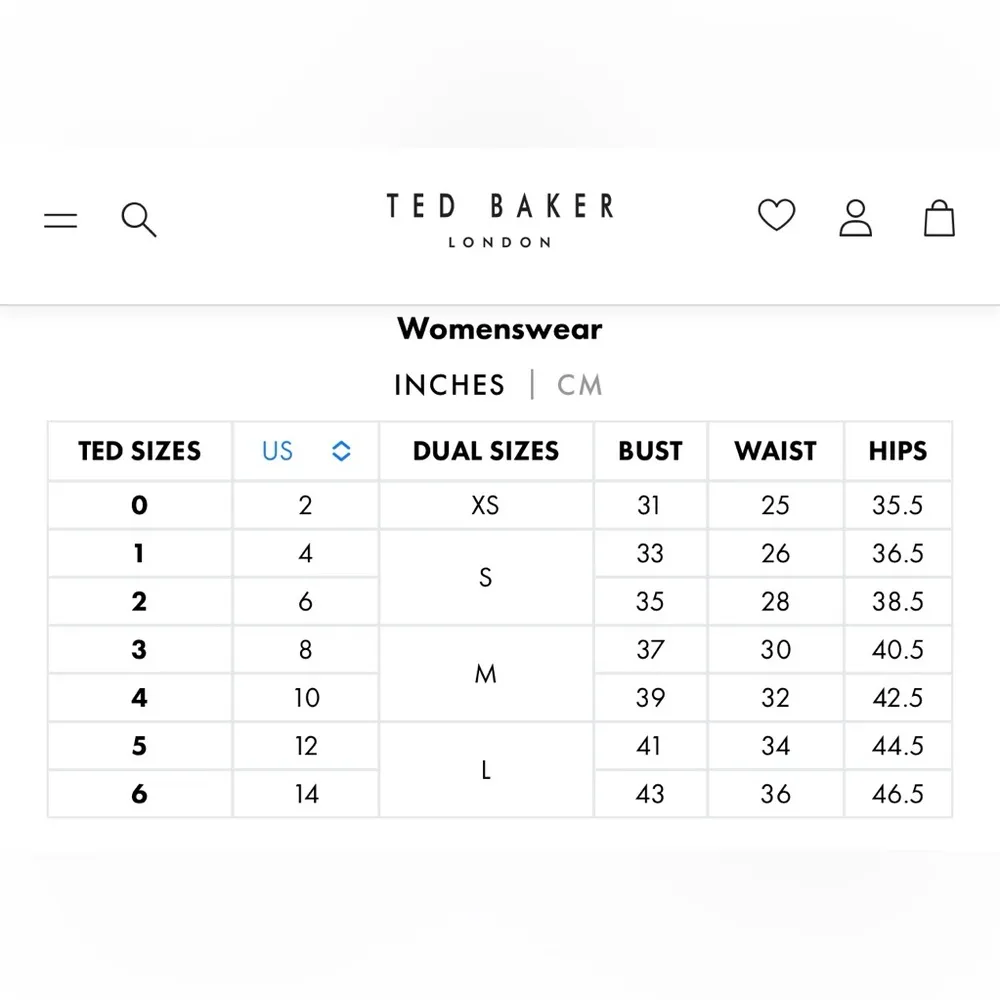 TED BAKER
LONDON

Womenswear

INCHES | CM

| TED SIZES | US | DUAL SIZES | BUST | WAIST | HIPS |
|---|---|---|---|---|---|
| 0 | 2 | XS | 31 | 25 | 35.5 |
| 1 | 4 | S | 33 | 26 | 36.5 |
| 2 | 6 | S | 35 | 28 | 38.5 |
| 3 | 8 | M | 37 | 30 | 40.5 |
| 4 | 10 | M | 39 | 32 | 42.5 |
| 5 | 12 | L | 41 | 34 | 44.5 |
| 6 | 14 | L | 43 | 36 | 46.5 |